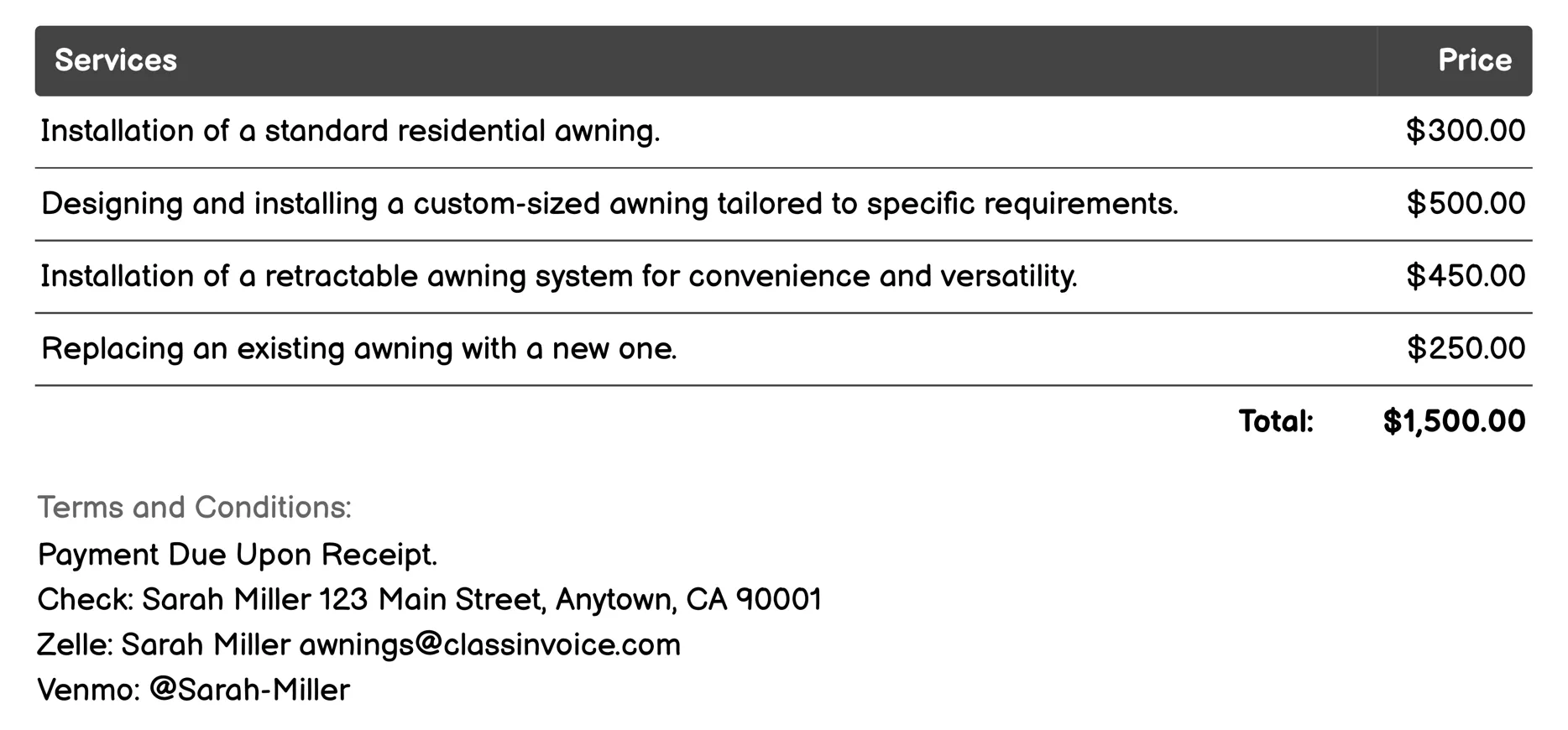 | Services | Price |
|---|---|
| Installation of a standard residential awning. | \$300.00 |
| Designing and installing a custom-sized awning tailored to specific requirements. | \$500.00 |
| Installation of a retractable awning system for convenience and versatility. | \$450.00 |
| Replacing an existing awning with a new one. | \$250.00 |
| Total: | \$1,500.00 |

Terms and Conditions:

Payment Due Upon Receipt.
Check: Sarah Miller 123 Main Street, Anytown, CA 90001
Zelle: Sarah Miller awnings@classinvoice.com
Venmo: @Sarah-Miller